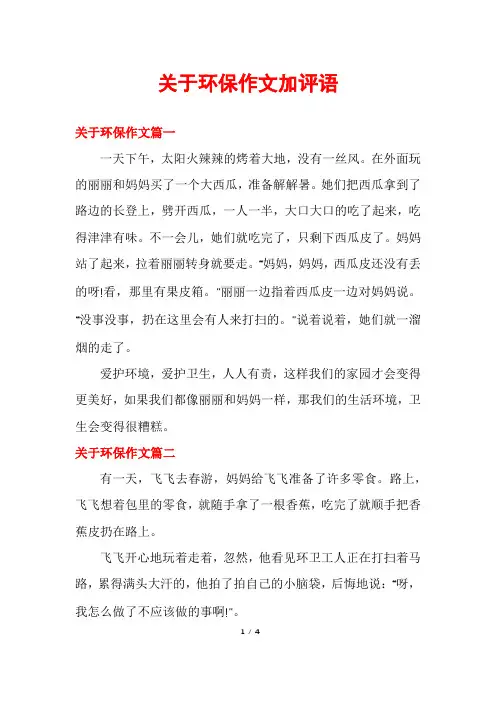 关于环保作文加评语

关于环保作文篇一

一天下午，太阳火辣辣的烤着大地，没有一丝风。在外面玩的丽丽和妈妈买了一个大西瓜，准备解解暑。她们把西瓜拿到了路边的长登上，劈开西瓜，一人一半，大口大口的吃了起来，吃得津津有味。不一会儿，她们就吃完了，只剩下西瓜皮了。妈妈站了起来，拉着丽丽转身就要走。"妈妈，妈妈，西瓜皮还没有丢的呀!看，那里有果皮箱。"丽丽一边指着西瓜皮一边对妈妈说。"没事没事，扔在这里会有人来打扫的。"说着说着，她们就一溜烟的走了。

爱护环境，爱护卫生，人人有责，这样我们的家园才会变得更美好，如果我们都像丽丽和妈妈一样，那我们的生活环境，卫生会变得很糟糕。

关于环保作文篇二

有一天，飞飞去春游，妈妈给飞飞准备了许多零食。路上，飞飞想着包里的零食，就随手拿了一根香蕉，吃完了就顺手把香蕉皮扔在路上。

飞飞开心地玩着走着，忽然，他看见环卫工人正在打扫着马路，累得满头大汗的，他拍了拍自己的小脑袋，后悔地说："呀，我怎么做了不应该做的事啊!"。

1 / 4